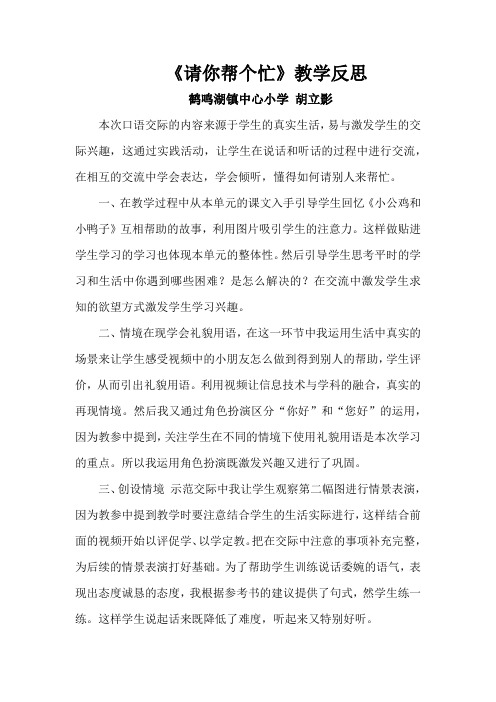 《请你帮个忙》教学反思

鹤鸣湖镇中心小学 胡立影

本次口语交际的内容来源于学生的真实生活，易与激发学生的交际兴趣，这通过实践活动，让学生在说话和听话的过程中进行交流，在相互的交流中学会表达，学会倾听，懂得如何请别人来帮忙。

一、在教学过程中从本单元的课文入手引导学生回忆《小公鸡和小鸭子》互相帮助的故事，利用图片吸引学生的注意力。这样做贴进学生学习的学习也体现本单元的整体性。然后引导学生思考平时的学习和生活中你遇到哪些困难？是怎么解决的？在交流中激发学生求知的欲望方式激发学生学习兴趣。

二、情境在现学会礼貌用语，在这一环节中我运用生活中真实的场景来让学生感受视频中的小朋友怎么做到得到别人的帮助，学生评价，从而引出礼貌用语。利用视频让信息技术与学科的融合，真实的再现情境。然后我又通过角色扮演区分“你好”和“您好”的运用，因为教参中提到，关注学生在不同的情境下使用礼貌用语是本次学习的重点。所以我运用角色扮演既激发兴趣又进行了巩固。

三、创设情境 示范交际中我让学生观察第二幅图进行情景表演，因为教参中提到教学时要注意结合学生的生活实际进行，这样结合前面的视频开始以评促学、以学定教。把在交际中注意的事项补充完整，为后续的情景表演打好基础。为了帮助学生训练说话委婉的语气，表现出态度诚恳的态度，我根据参考书的建议提供了句式，然学生练一练。这样学生说起话来既降低了难度，听起来又特别好听。